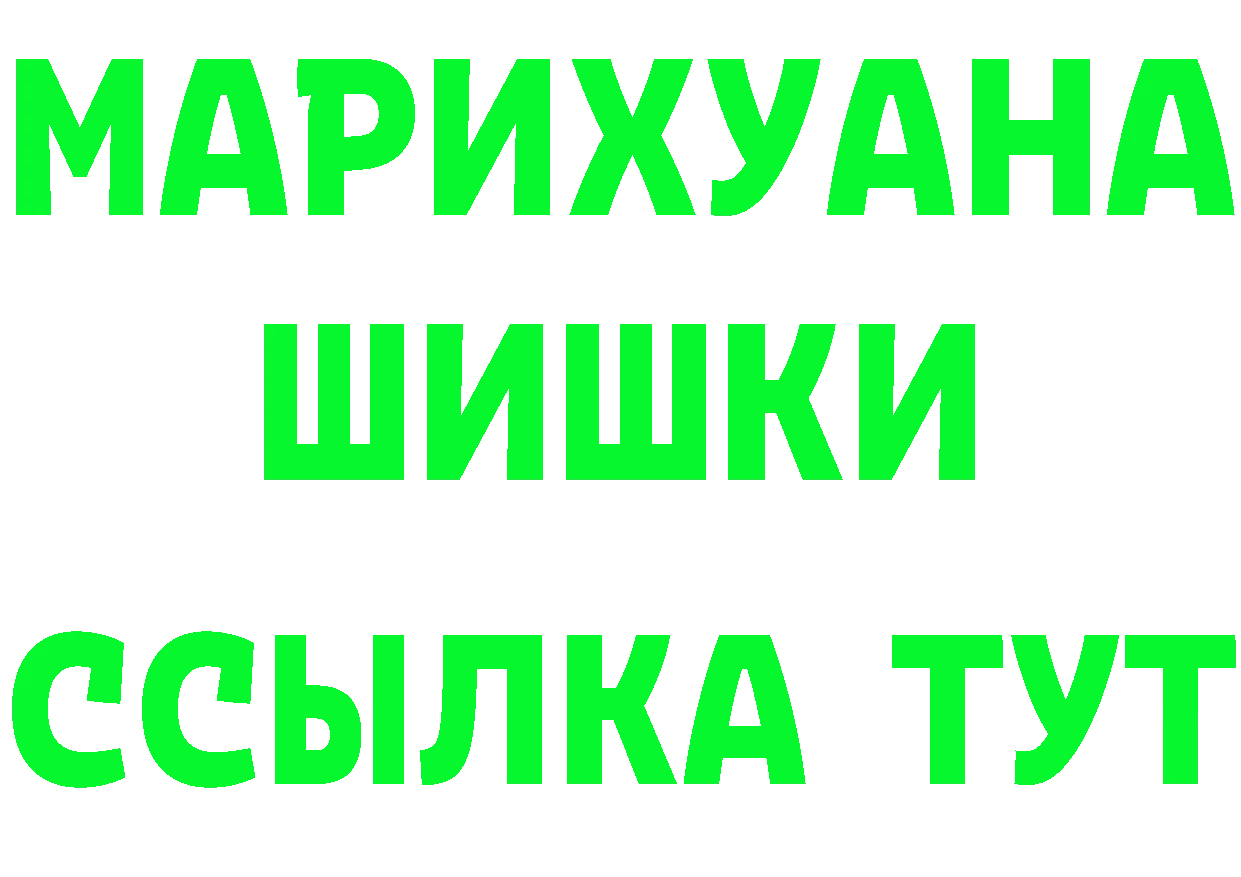 МАРИХУАНА
ШИШКИ
ССЫЛКА ТУТ